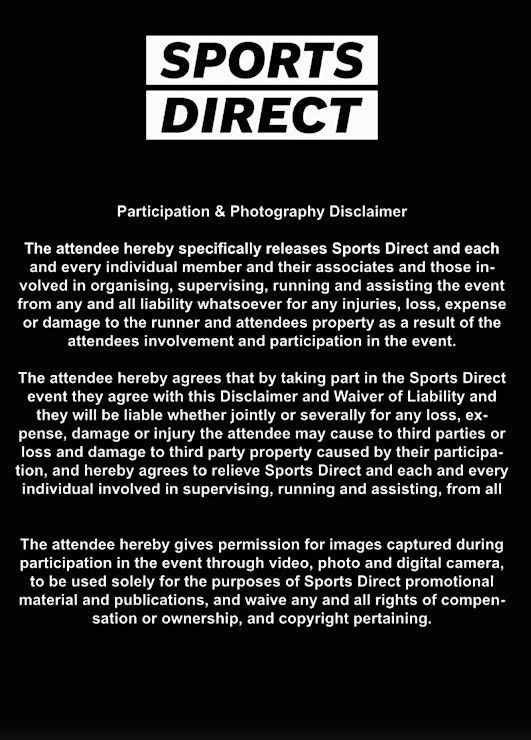 SPORTS
DIRECT

Participation & Photography Disclaimer

The attendee hereby specifically releases Sports Direct and each and every individual member and their associates and those involved in organising, supervising, running and assisting the event from any and all liability whatsoever for any injuries, loss, expense or damage to the runner and attendees property as a result of the attendees involvement and participation in the event.

The attendee hereby agrees that by taking part in the Sports Direct event they agree with this Disclaimer and Waiver of Liability and they will be liable whether jointly or severally for any loss, expense, damage or injury the attendee may cause to third parties or loss and damage to third party property caused by their participation, and hereby agrees to relieve Sports Direct and each and every individual involved in supervising, running and assisting, from all

The attendee hereby gives permission for images captured during participation in the event through video, photo and digital camera, to be used solely for the purposes of Sports Direct promotional material and publications, and waive any and all rights of compensation or ownership, and copyright pertaining.